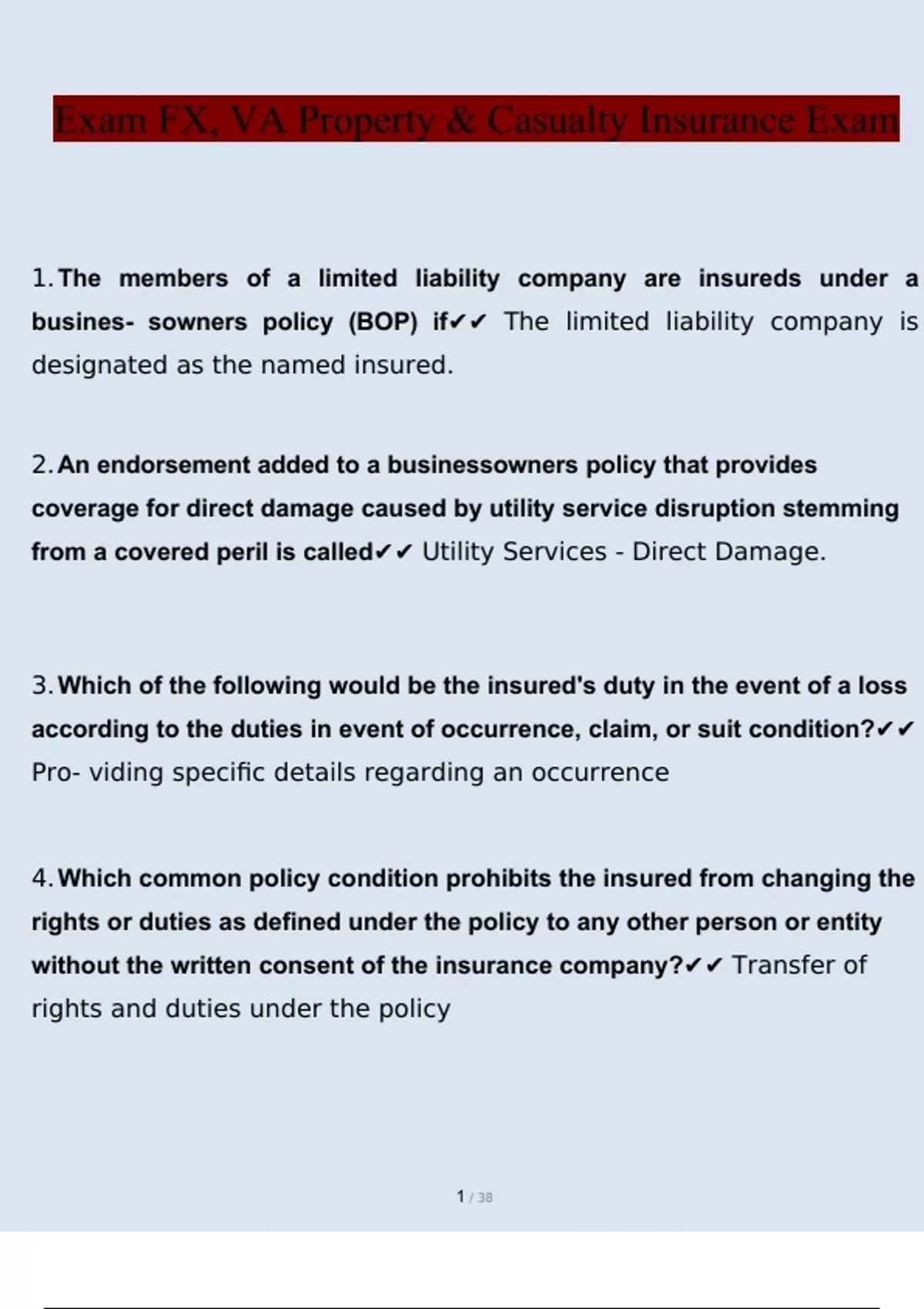 Exam FX, VA Property & Casualty Insurance Exam

1. The members of a limited liability company are insureds under a busines- sowners policy (BOP) if✔✔ The limited liability company is designated as the named insured.

2. An endorsement added to a businessowners policy that provides coverage for direct damage caused by utility service disruption stemming from a covered peril is called✔✔ Utility Services - Direct Damage.

3. Which of the following would be the insured's duty in the event of a loss according to the duties in event of occurrence, claim, or suit condition?✔✔ Pro- viding specific details regarding an occurrence

4. Which common policy condition prohibits the insured from changing the rights or duties as defined under the policy to any other person or entity without the written consent of the insurance company?✔✔ Transfer of rights and duties under the policy

1 / 38